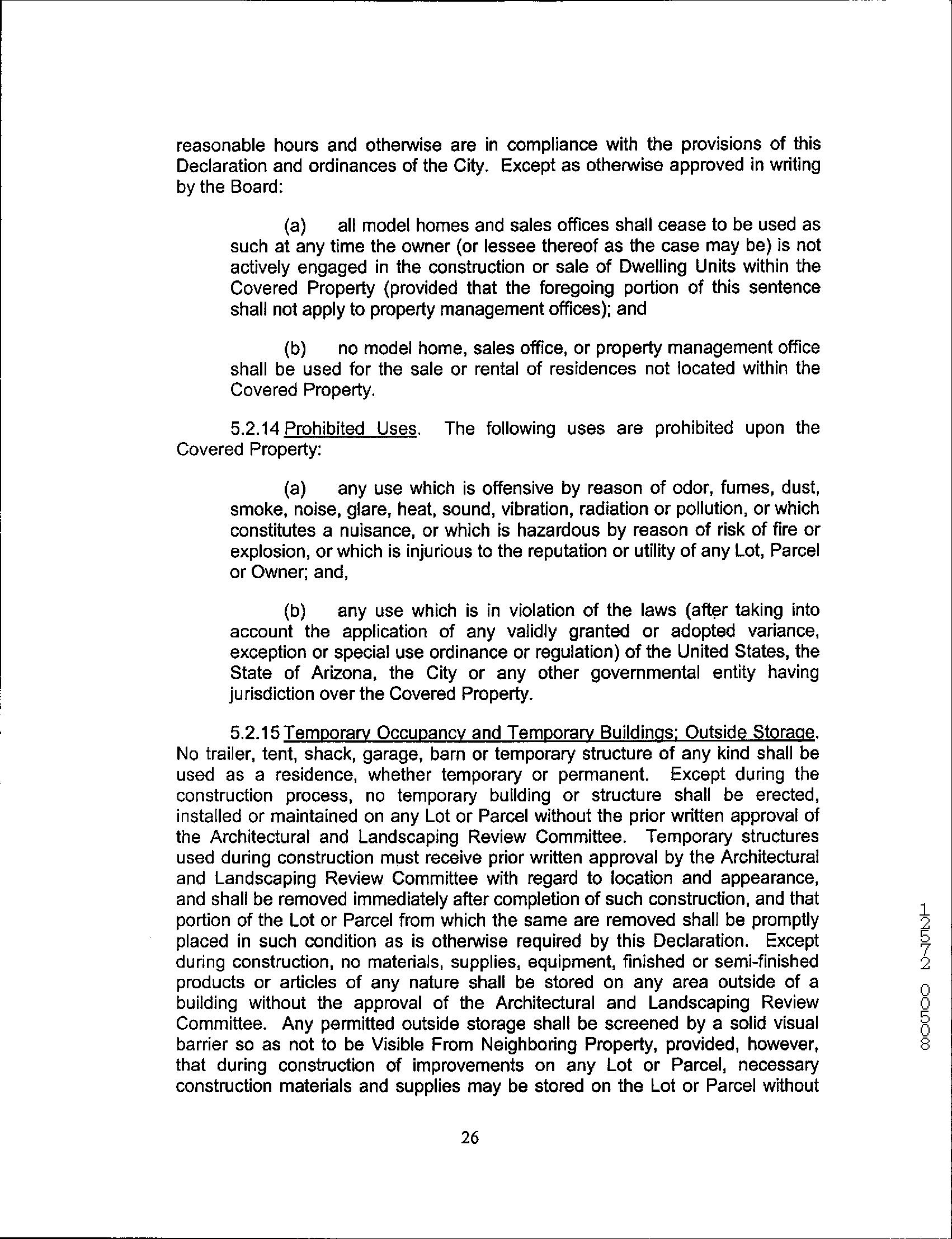 reasonable hours and otherwise are in compliance with the provisions of this Declaration and ordinances of the City. Except as otherwise approved in writing by the Board:

(a) all model homes and sales offices shall cease to be used as such at any time the owner (or lessee thereof as the case may be) is not actively engaged in the construction or sale of Dwelling Units within the Covered Property (provided that the foregoing portion of this sentence shall not apply to property management offices); and

(b) no model home, sales office, or property management office shall be used for the sale or rental of residences not located within the Covered Property.

5.2.14 Prohibited Uses. The following uses are prohibited upon the Covered Property:

(a) any use which is offensive by reason of odor, fumes, dust, smoke, noise, glare, heat, sound, vibration, radiation or pollution, or which constitutes a nuisance, or which is hazardous by reason of risk of fire or explosion, or which is injurious to the reputation or utility of any Lot, Parcel or Owner; and,

(b) any use which is in violation of the laws (after taking into account the application of any validly granted or adopted variance, exception or special use ordinance or regulation) of the United States, the State of Arizona, the City or any other governmental entity having jurisdiction over the Covered Property.

5.2.15 Temporary Occupancy and Temporary Buildings; Outside Storage. No trailer, tent, shack, garage, barn or temporary structure of any kind shall be used as a residence, whether temporary or permanent. Except during the construction process, no temporary building or structure shall be erected, installed or maintained on any Lot or Parcel without the prior written approval of the Architectural and Landscaping Review Committee. Temporary structures used during construction must receive prior written approval by the Architectural and Landscaping Review Committee with regard to location and appearance, and shall be removed immediately after completion of such construction, and that portion of the Lot or Parcel from which the same are removed shall be promptly placed in such condition as is otherwise required by this Declaration. Except during construction, no materials, supplies, equipment, finished or semi-finished products or articles of any nature shall be stored on any area outside of a building without the approval of the Architectural and Landscaping Review Committee. Any permitted outside storage shall be screened by a solid visual barrier so as not to be Visible From Neighboring Property, provided, however, that during construction of improvements on any Lot or Parcel, necessary construction materials and supplies may be stored on the Lot or Parcel without

26

12572 00508